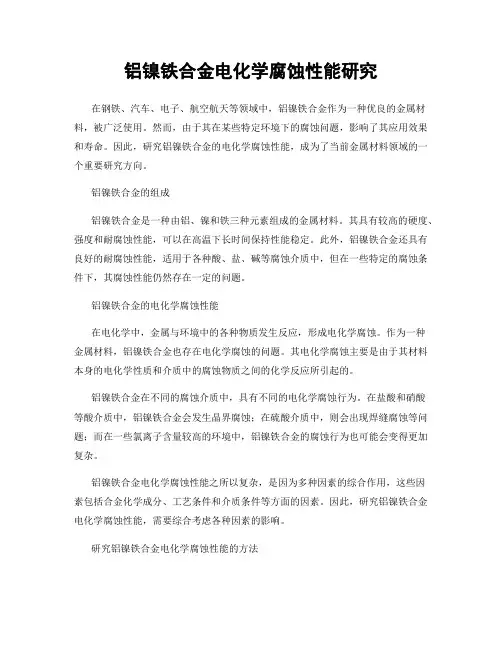 铝镍铁合金电化学腐蚀性能研究

在钢铁、汽车、电子、航空航天等领域中，铝镍铁合金作为一种优良的金属材料，被广泛使用。然而，由于其在某些特定环境下的腐蚀问题，影响了其应用效果和寿命。因此，研究铝镍铁合金的电化学腐蚀性能，成为了当前金属材料领域的一个重要研究方向。

铝镍铁合金的组成

铝镍铁合金是一种由铝、镍和铁三种元素组成的金属材料。其具有较高的硬度、强度和耐腐蚀性能，可以在高温下长时间保持性能稳定。此外，铝镍铁合金还具有良好的耐腐蚀性能，适用于各种酸、盐、碱等腐蚀介质中，但在一些特定的腐蚀条件下，其腐蚀性能仍然存在一定的问题。

铝镍铁合金的电化学腐蚀性能

在电化学中，金属与环境中的各种物质发生反应，形成电化学腐蚀。作为一种金属材料，铝镍铁合金也存在电化学腐蚀的问题。其电化学腐蚀主要是由于其材料本身的电化学性质和介质中的腐蚀物质之间的化学反应所引起的。

铝镍铁合金在不同的腐蚀介质中，具有不同的电化学腐蚀行为。在盐酸和硝酸等酸介质中，铝镍铁合金会发生晶界腐蚀；在硫酸介质中，则会出现焊缝腐蚀等问题；而在一些氯离子含量较高的环境中，铝镍铁合金的腐蚀行为也可能会变得更加复杂。

铝镍铁合金电化学腐蚀性能之所以复杂，是因为多种因素的综合作用，这些因素包括合金化学成分、工艺条件和介质条件等方面的因素。因此，研究铝镍铁合金电化学腐蚀性能，需要综合考虑各种因素的影响。

研究铝镍铁合金电化学腐蚀性能的方法